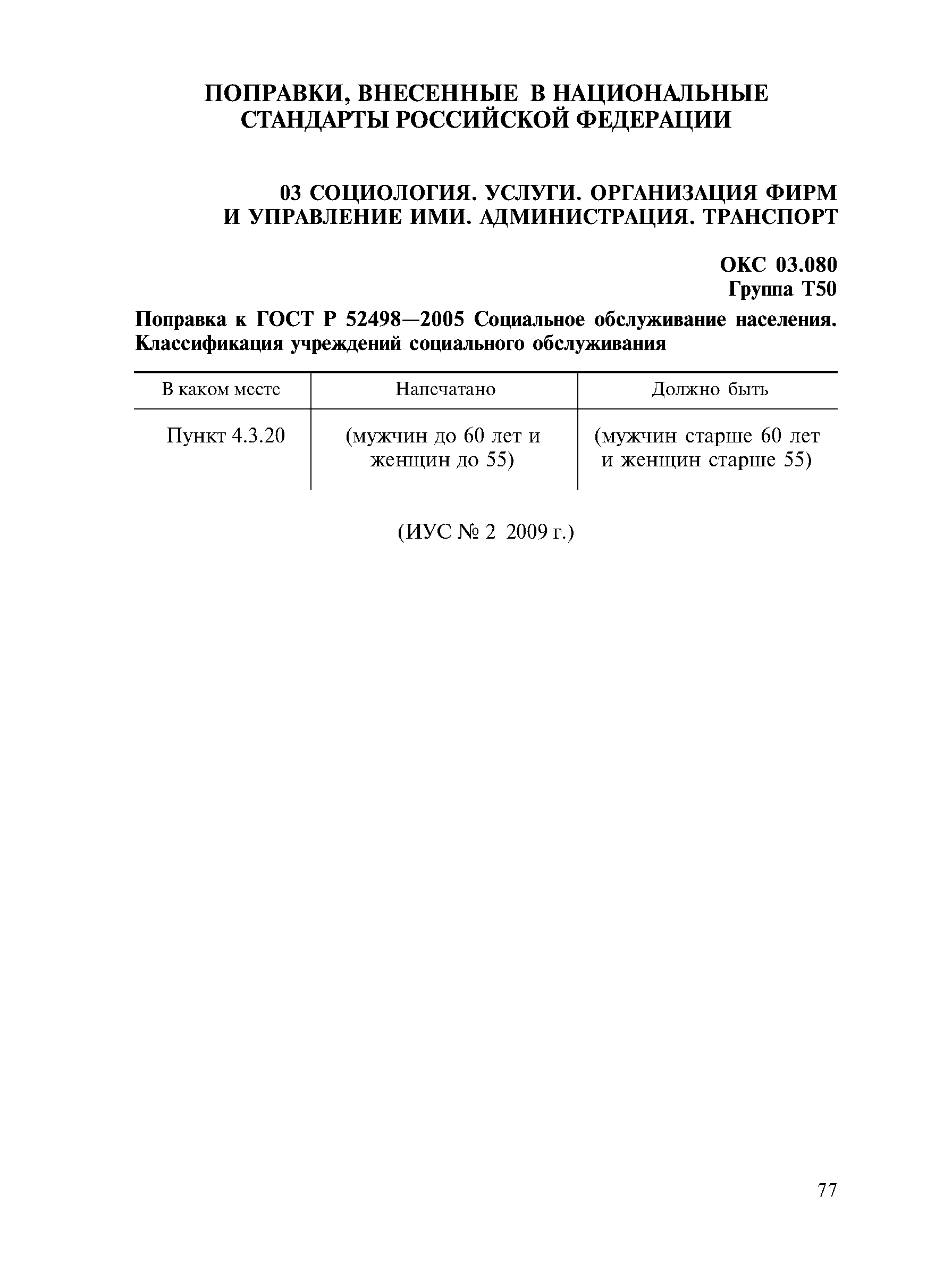 ПОПРАВКИ, ВНЕСЕННЫЕ В НАЦИОНАЛЬНЫЕ СТАНДАРТЫ РОССИЙСКОЙ ФЕДЕРАЦИИ

03 СОЦИОЛОГИЯ. УСЛУГИ. ОРГАНИЗАЦИЯ ФИРМ И УПРАВЛЕНИЕ ИМИ. АДМИНИСТРАЦИЯ. ТРАНСПОРТ

ОКС 03.080
Группа Т50

Поправка к ГОСТ Р 52498—2005 Социальное обслуживание населения. Классификация учреждений социального обслуживания

| В каком месте | Напечатано | Должно быть |
|---|---|---|
| Пункт 4.3.20 | (мужчин до 60 лет и женщин до 55) | (мужчин старше 60 лет и женщин старше 55) |

(ИУС № 2 2009 г.)

77